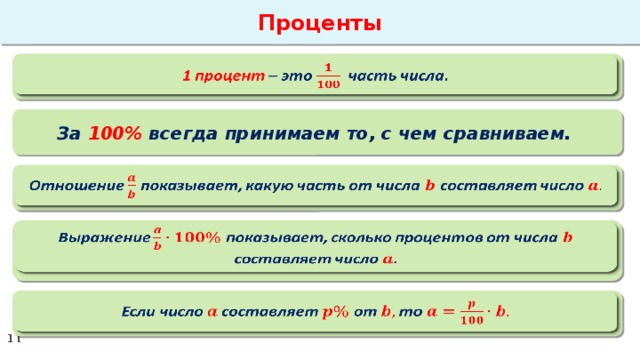 Проценты

1 процент – это $\frac{1}{100}$ часть числа.

За 100% всегда принимаем то, с чем сравниваем.

Отношение $\frac{a}{b}$ показывает, какую часть от числа $b$ составляет число $a$.

Выражение $\frac{a}{b} \cdot 100\%$ показывает, сколько процентов от числа $b$ составляет число $a$.

Если число $a$ составляет $p\%$ от $b$, то $a = \frac{p}{100} \cdot b$.

11